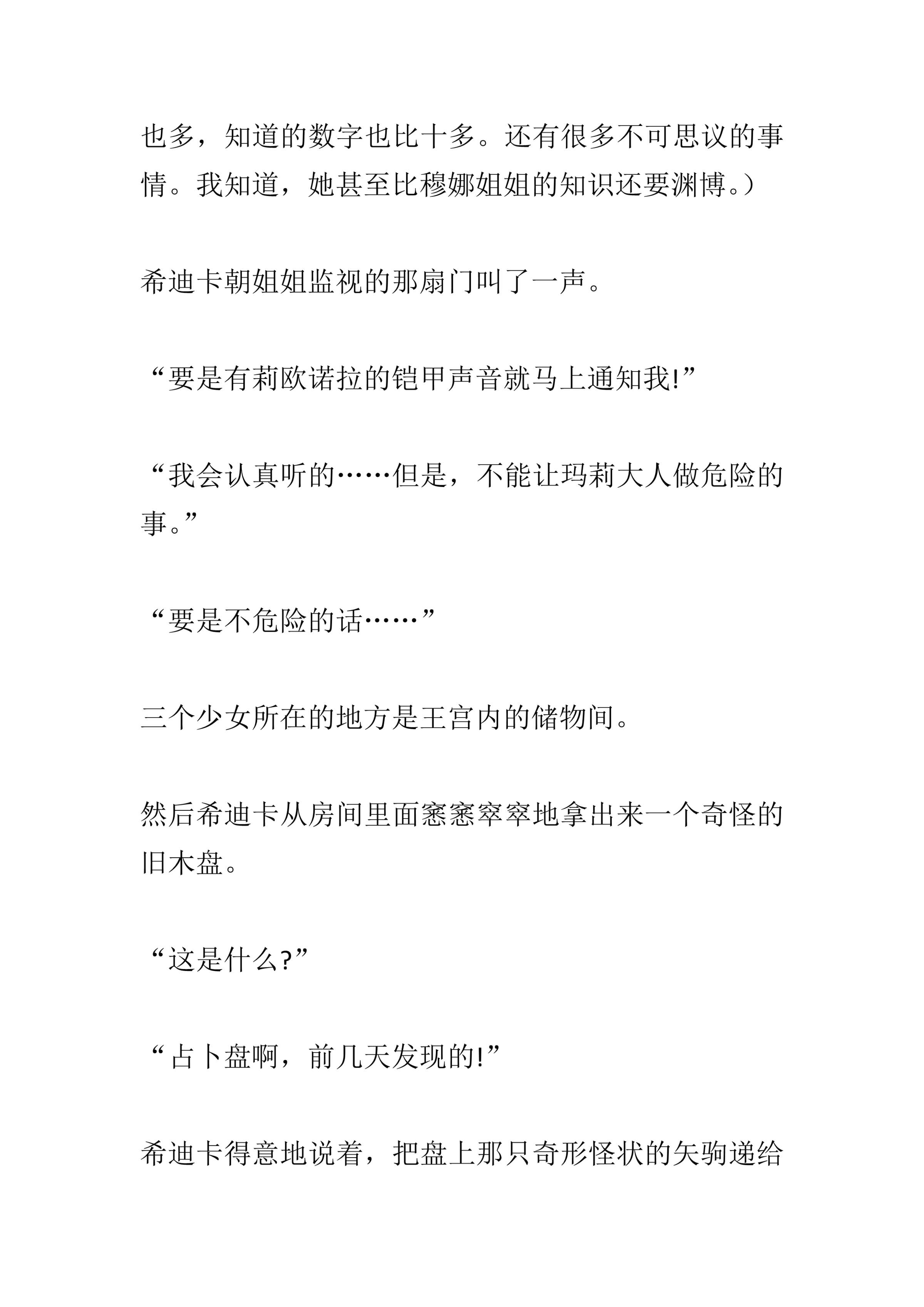 也多，知道的数字也比十多。还有很多不可思议的事情。我知道，她甚至比穆娜姐姐的知识还要渊博。）

希迪卡朝姐姐监视的那扇门叫了一声。

“要是有莉欧诺拉的铠甲声音就马上通知我!”

“我会认真听的……但是，不能让玛莉大人做危险的事。”

“要是不危险的话……”

三个少女所在的地方是王宫内的储物间。

然后希迪卡从房间里面窸窸窣窣地拿出来一个奇怪的旧木盘。

“这是什么?”

“占卜盘啊，前几天发现的!”

希迪卡得意地说着，把盘上那只奇形怪状的矢驹递给